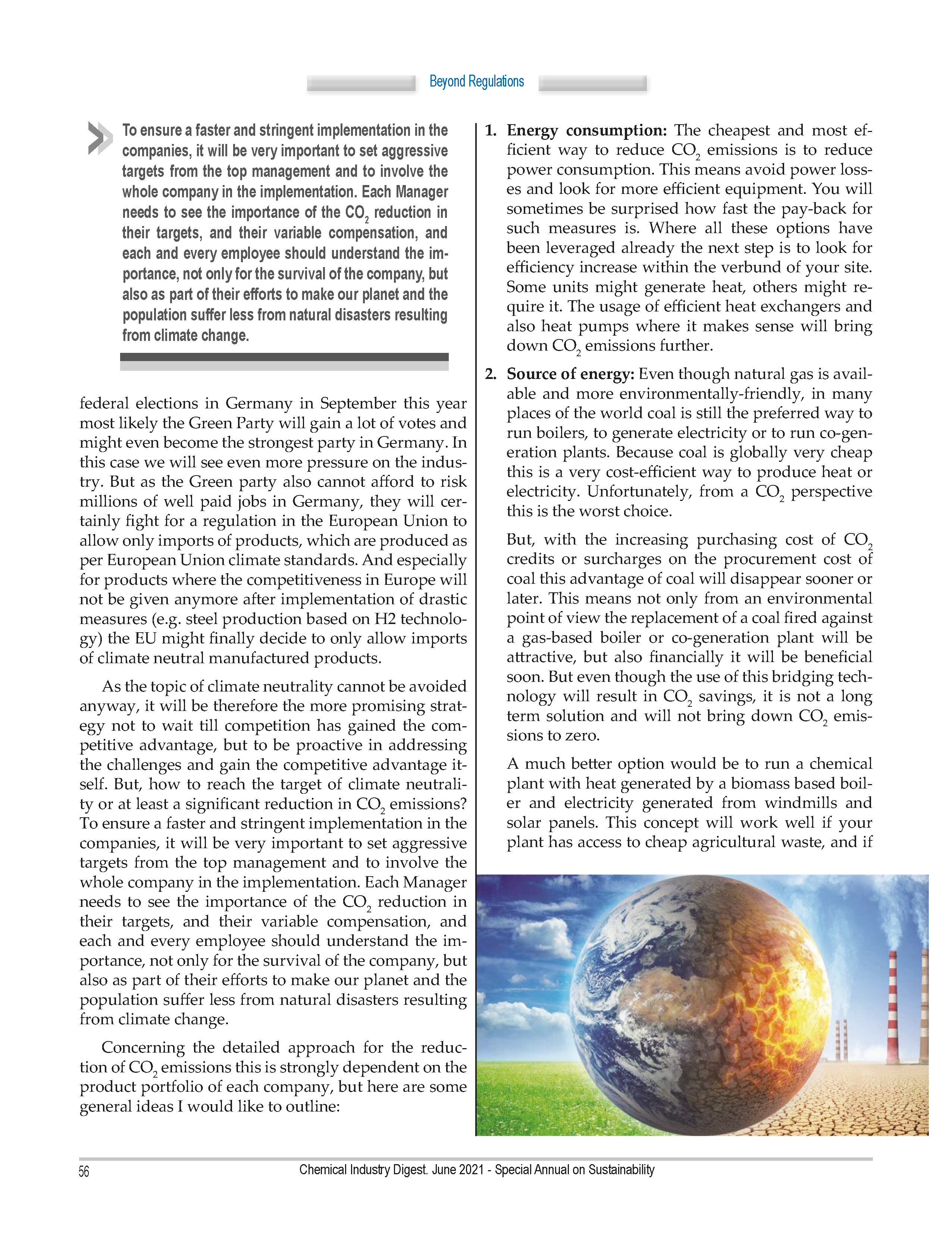 Beyond Regulations

To ensure a faster and stringent implementation in the companies, it will be very important to set aggressive targets from the top management and to involve the whole company in the implementation. Each Manager needs to see the importance of the $CO_2$ reduction in their targets, and their variable compensation, and each and every employee should understand the importance, not only for the survival of the company, but also as part of their efforts to make our planet and the population suffer less from natural disasters resulting from climate change.

federal elections in Germany in September this year most likely the Green Party will gain a lot of votes and might even become the strongest party in Germany. In this case we will see even more pressure on the industry. But as the Green party also cannot afford to risk millions of well paid jobs in Germany, they will certainly fight for a regulation in the European Union to allow only imports of products, which are produced as per European Union climate standards. And especially for products where the competitiveness in Europe will not be given anymore after implementation of drastic measures (e.g. steel production based on H2 technology) the EU might finally decide to only allow imports of climate neutral manufactured products.

As the topic of climate neutrality cannot be avoided anyway, it will be therefore the more promising strategy not to wait till competition has gained the competitive advantage, but to be proactive in addressing the challenges and gain the competitive advantage itself. But, how to reach the target of climate neutrality or at least a significant reduction in $CO_2$ emissions? To ensure a faster and stringent implementation in the companies, it will be very important to set aggressive targets from the top management and to involve the whole company in the implementation. Each Manager needs to see the importance of the $CO_2$ reduction in their targets, and their variable compensation, and each and every employee should understand the importance, not only for the survival of the company, but also as part of their efforts to make our planet and the population suffer less from natural disasters resulting from climate change.

Concerning the detailed approach for the reduction of $CO_2$ emissions this is strongly dependent on the product portfolio of each company, but here are some general ideas I would like to outline:

1. **Energy consumption:** The cheapest and most efficient way to reduce $CO_2$ emissions is to reduce power consumption. This means avoid power losses and look for more efficient equipment. You will sometimes be surprised how fast the pay-back for such measures is. Where all these options have been leveraged already the next step is to look for efficiency increase within the verbund of your site. Some units might generate heat, others might require it. The usage of efficient heat exchangers and also heat pumps where it makes sense will bring down $CO_2$ emissions further.

2. **Source of energy:** Even though natural gas is available and more environmentally-friendly, in many places of the world coal is still the preferred way to run boilers, to generate electricity or to run co-generation plants. Because coal is globally very cheap this is a very cost-efficient way to produce heat or electricity. Unfortunately, from a $CO_2$ perspective this is the worst choice.

But, with the increasing purchasing cost of $CO_2$ credits or surcharges on the procurement cost of coal this advantage of coal will disappear sooner or later. This means not only from an environmental point of view the replacement of a coal fired against a gas-based boiler or co-generation plant will be attractive, but also financially it will be beneficial soon. But even though the use of this bridging technology will result in $CO_2$ savings, it is not a long term solution and will not bring down $CO_2$ emissions to zero.

A much better option would be to run a chemical plant with heat generated by a biomass based boiler and electricity generated from windmills and solar panels. This concept will work well if your plant has access to cheap agricultural waste, and if

56 Chemical Industry Digest. June 2021 - Special Annual on Sustainability